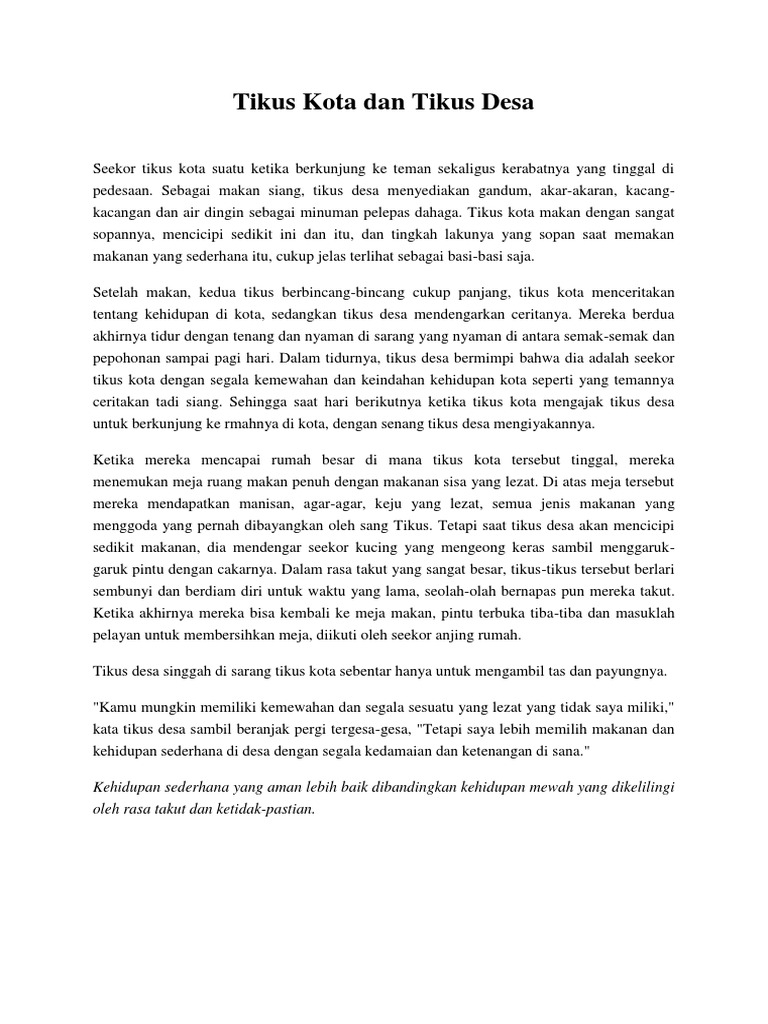 Tikus Kota dan Tikus Desa

Seekor tikus kota suatu ketika berkunjung ke teman sekaligus kerabatnya yang tinggal di pedesaan. Sebagai makan siang, tikus desa menyediakan gandum, akar-akaran, kacang-kacangan dan air dingin sebagai minuman pelepas dahaga. Tikus kota makan dengan sangat sopannya, mencicipi sedikit ini dan itu, dan tingkah lakunya yang sopan saat memakan makanan yang sederhana itu, cukup jelas terlihat sebagai basi-basi saja.

Setelah makan, kedua tikus berbincang-bincang cukup panjang, tikus kota menceritakan tentang kehidupan di kota, sedangkan tikus desa mendengarkan ceritanya. Mereka berdua akhirnya tidur dengan tenang dan nyaman di sarang yang nyaman di antara semak-semak dan pepohonan sampai pagi hari. Dalam tidurnya, tikus desa bermimpi bahwa dia adalah seekor tikus kota dengan segala kemewahan dan keindahan kehidupan kota seperti yang temannya ceritakan tadi siang. Sehingga saat hari berikutnya ketika tikus kota mengajak tikus desa untuk berkunjung ke rmahnya di kota, dengan senang tikus desa mengiyakannya.

Ketika mereka mencapai rumah besar di mana tikus kota tersebut tinggal, mereka menemukan meja ruang makan penuh dengan makanan sisa yang lezat. Di atas meja tersebut mereka mendapatkan manisan, agar-agar, keju yang lezat, semua jenis makanan yang menggoda yang pernah dibayangkan oleh sang Tikus. Tetapi saat tikus desa akan mencicipi sedikit makanan, dia mendengar seekor kucing yang mengeong keras sambil menggaruk-garuk pintu dengan cakarnya. Dalam rasa takut yang sangat besar, tikus-tikus tersebut berlari sembunyi dan berdiam diri untuk waktu yang lama, seolah-olah bernapas pun mereka takut. Ketika akhirnya mereka bisa kembali ke meja makan, pintu terbuka tiba-tiba dan masuklah pelayan untuk membersihkan meja, diikuti oleh seekor anjing rumah.

Tikus desa singgah di sarang tikus kota sebentar hanya untuk mengambil tas dan payungnya.

"Kamu mungkin memiliki kemewahan dan segala sesuatu yang lezat yang tidak saya miliki," kata tikus desa sambil beranjak pergi tergesa-gesa, "Tetapi saya lebih memilih makanan dan kehidupan sederhana di desa dengan segala kedamaian dan ketenangan di sana."

Kehidupan sederhana yang aman lebih baik dibandingkan kehidupan mewah yang dikelilingi oleh rasa takut dan ketidak-pastian.